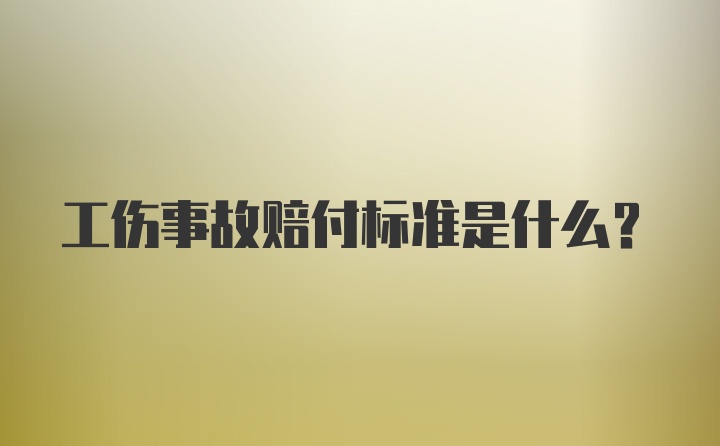 工伤事故赔付标准是什么？